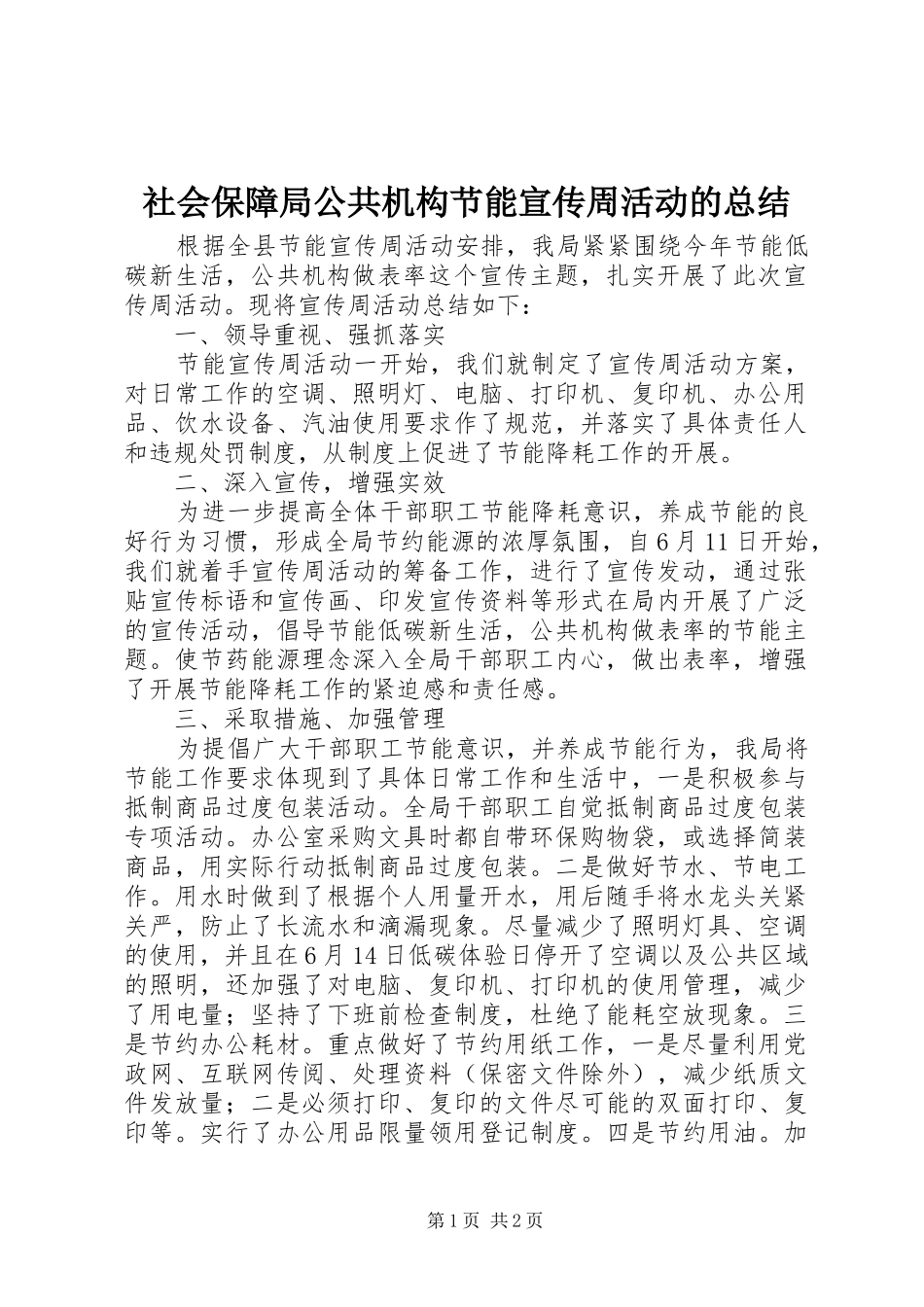 社会保障局公共机构节能宣传周活动的总结

根据全县节能宣传周活动安排，我局紧紧围绕今年节能低碳新生活，公共机构做表率这个宣传主题，扎实开展了此次宣传周活动。现将宣传周活动总结如下：

一、领导重视、强抓落实

节能宣传周活动一开始，我们就制定了宣传周活动方案，对日常工作的空调、照明灯、电脑、打印机、复印机、办公用品、饮水设备、汽油使用要求作了规范，并落实了具体责任人和违规处罚制度，从制度上促进了节能降耗工作的开展。

二、深入宣传，增强实效

为进一步提高全体干部职工节能降耗意识，养成节能的良好行为习惯，形成全局节约能源的浓厚氛围，自6月11日开始，我们就着手宣传周活动的筹备工作，进行了宣传发动，通过张贴宣传标语和宣传画、印发宣传资料等形式在局内开展了广泛的宣传活动，倡导节能低碳新生活，公共机构做表率的节能主题。使节药能源理念深入全局干部职工内心，做出表率，增强了开展节能降耗工作的紧迫感和责任感。

三、采取措施、加强管理

为提倡广大干部职工节能意识，并养成节能行为，我局将节能工作要求体现到了具体日常工作和生活中，一是积极参与抵制商品过度包装活动。全局干部职工自觉抵制商品过度包装专项活动。办公室采购文具时都自带环保购物袋，或选择简装商品，用实际行动抵制商品过度包装。二是做好节水、节电工作。用水时做到了根据个人用量开水，用后随手将水龙头关紧关严，防止了长流水和滴漏现象。尽量减少了照明灯具、空调的使用，并且在6月14日低碳体验日停开了空调以及公共区域的照明，还加强了对电脑、复印机、打印机的使用管理，减少了用电量；坚持了下班前检查制度，杜绝了能耗空放现象。三是节约办公耗材。重点做好了节约用纸工作，一是尽量利用党政网、互联网传阅、处理资料（保密文件除外），减少纸质文件发放量；二是必须打印、复印的文件尽可能的双面打印、复印等。实行了办公用品限量领用登记制度。四是节约用油。加

第1页 共2页